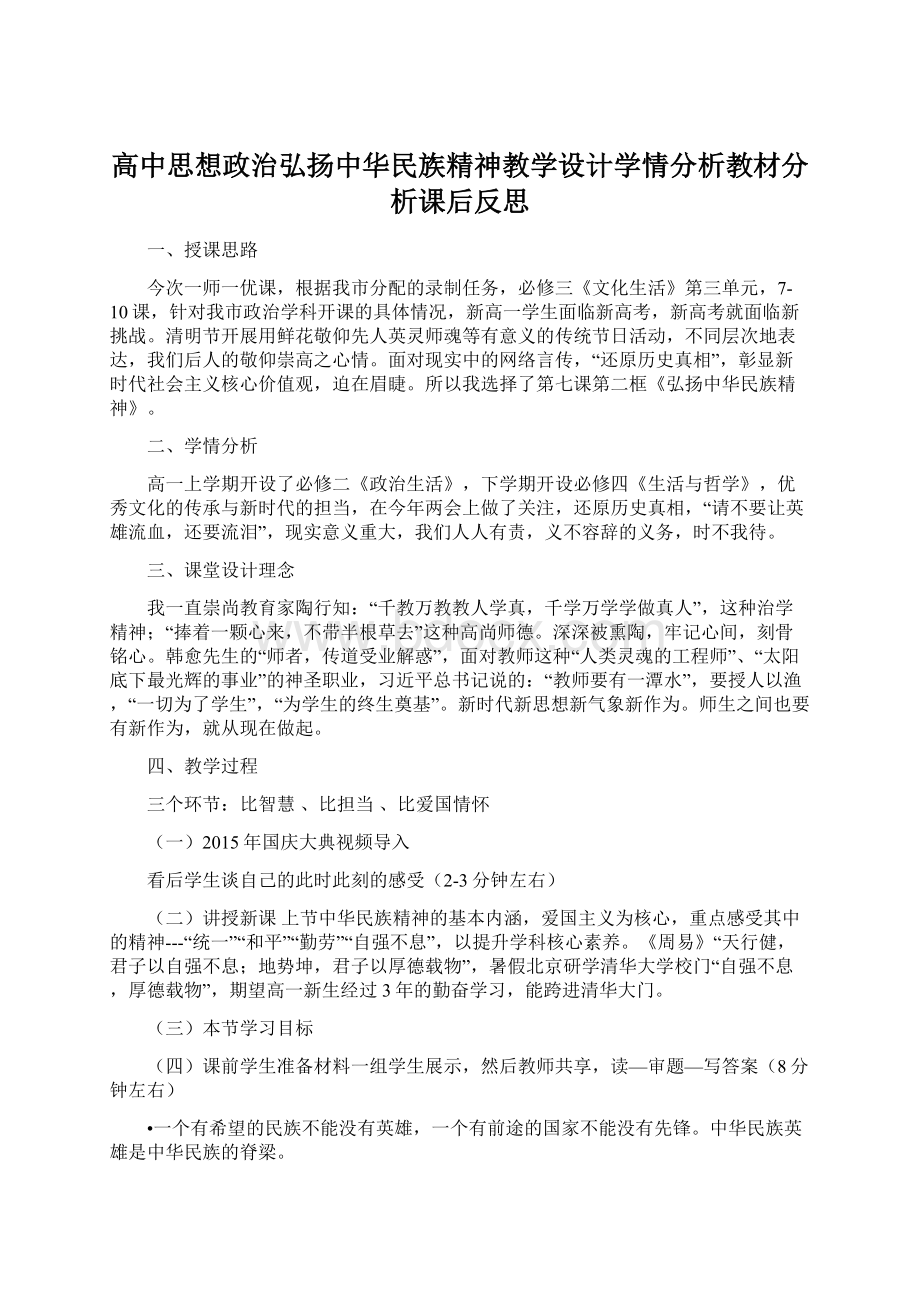 高中思想政治弘扬中华民族精神教学设计学情分析教材分析课后反思

一、授课思路

今次一师一优课，根据我市分配的录制任务，必修三《文化生活》第三单元，7-10课，针对我市政治学科开课的具体情况，新高一学生面临新高考，新高考就面临新挑战。清明节开展用鲜花敬仰先人英灵师魂等有意义的传统节日活动，不同层次地表达，我们后人的敬仰崇高之心情。面对现实中的网络言传，“还原历史真相”，彰显新时代社会主义核心价值观，迫在眉睫。所以我选择了第七课第二框《弘扬中华民族精神》。

二、学情分析

高一上学期开设了必修二《政治生活》，下学期开设必修四《生活与哲学》，优秀文化的传承与新时代的担当，在今年两会上做了关注，还原历史真相，“请不要让英雄流血，还要流泪”，现实意义重大，我们人人有责，义不容辞的义务，时不我待。

三、课堂设计理念

我一直崇尚教育家陶行知：“千教万教教人学真，千学万学学做真人”，这种治学精神；“捧着一颗心来，不带半根草去”这种高尚师德。深深被熏陶，牢记心间，刻骨铭心。韩愈先生的“师者，传道受业解惑”，面对教师这种“人类灵魂的工程师”、“太阳底下最光辉的事业”的神圣职业，习近平总书记说的：“教师要有一潭水”，要授人以渔，“一切为了学生”，“为学生的终生奠基”。新时代新思想新气象新作为。师生之间也要有新作为，就从现在做起。

四、教学过程

三个环节：比智慧 、比担当 、比爱国情怀

（一）2015年国庆大典视频导入

看后学生谈自己的此时此刻的感受（2-3分钟左右）

（二）讲授新课 上节中华民族精神的基本内涵，爱国主义为核心，重点感受其中的精神---“统一”“和平”“勤劳”“自强不息”，以提升学科核心素养。《周易》“天行健，君子以自强不息；地势坤，君子以厚德载物”，暑假北京研学清华大学校门“自强不息，厚德载物”，期望高一新生经过3年的勤奋学习，能跨进清华大门。

（三）本节学习目标

（四）课前学生准备材料一组学生展示，然后教师共享，读—审题—写答案（8分钟左右）

•一个有希望的民族不能没有英雄，一个有前途的国家不能没有先锋。中华民族英雄是中华民族的脊梁。